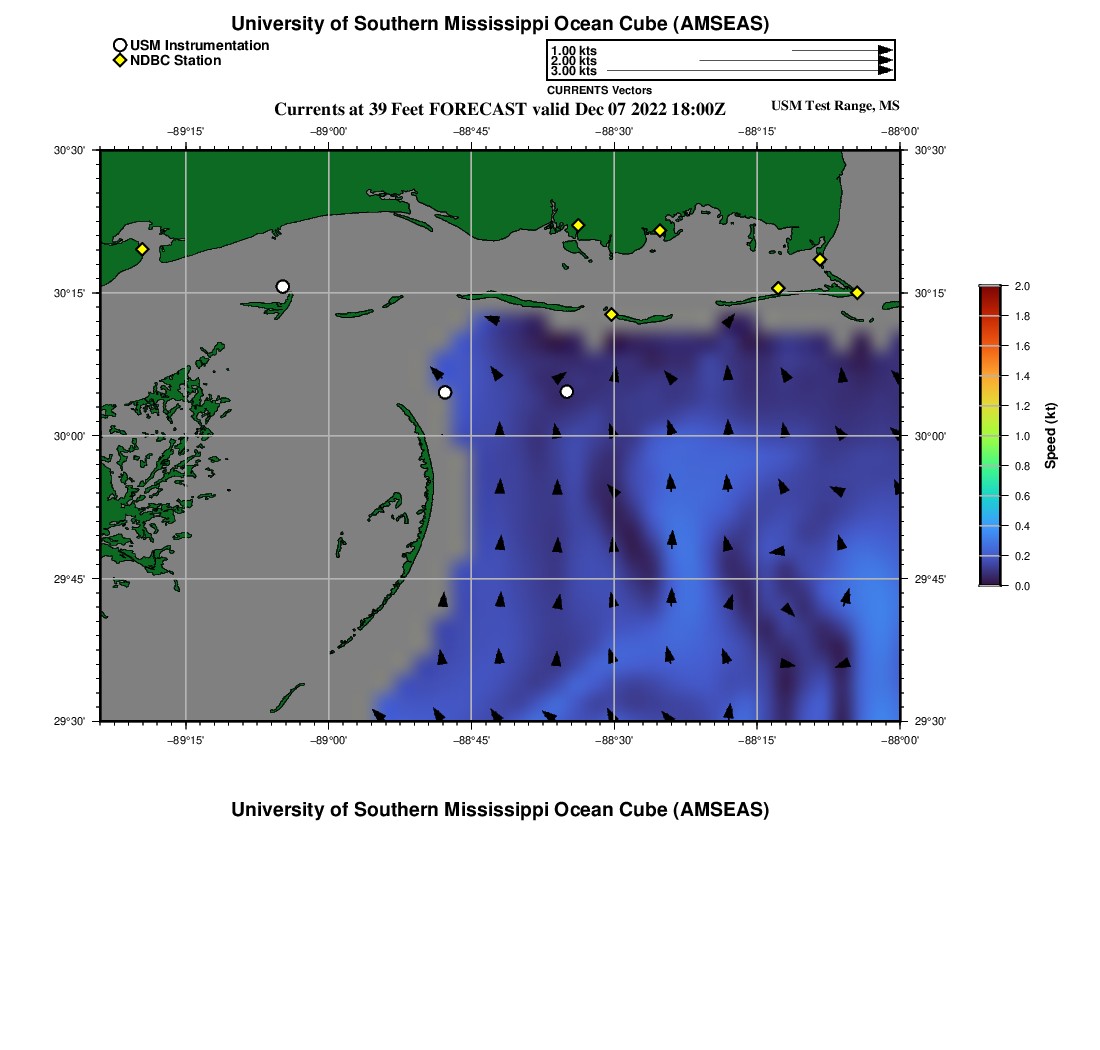 University of Southern Mississippi Ocean Cube (AMSEAS)

USM Instrumentation
NDBC Station

1.00 kts
2.00 kts
3.00 kts
CURRENTS Vectors

Currents at 39 Feet FORECAST valid Dec 07 2022 18:00Z

USM Test Range, MS

−89°15' −89°00' −88°45' −88°30' −88°15' −88°00'

30°30'
30°15'
30°00'
29°45'
29°30'

30°30'
30°15'
30°00'
29°45'
29°30'

−89°15' −89°00' −88°45' −88°30' −88°15' −88°00'

2.0
1.8
1.6
1.4
1.2
1.0
0.8
0.6
0.4
0.2
0.0
Speed (kt)

University of Southern Mississippi Ocean Cube (AMSEAS)